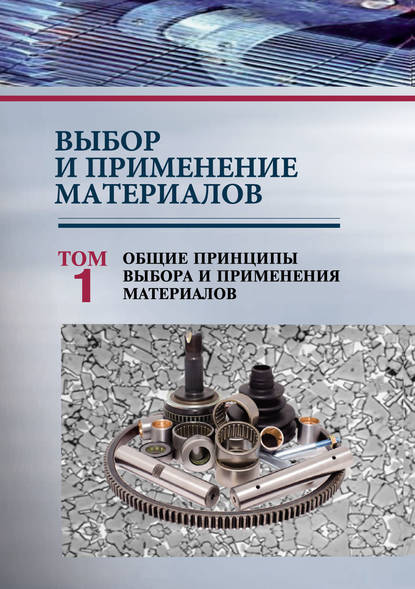 ВЫБОР
И ПРИМЕНЕНИЕ
МАТЕРИАЛОВ

ТОМ 1

ОБЩИЕ ПРИНЦИПЫ
ВЫБОРА И ПРИМЕНЕНИЯ
МАТЕРИАЛОВ